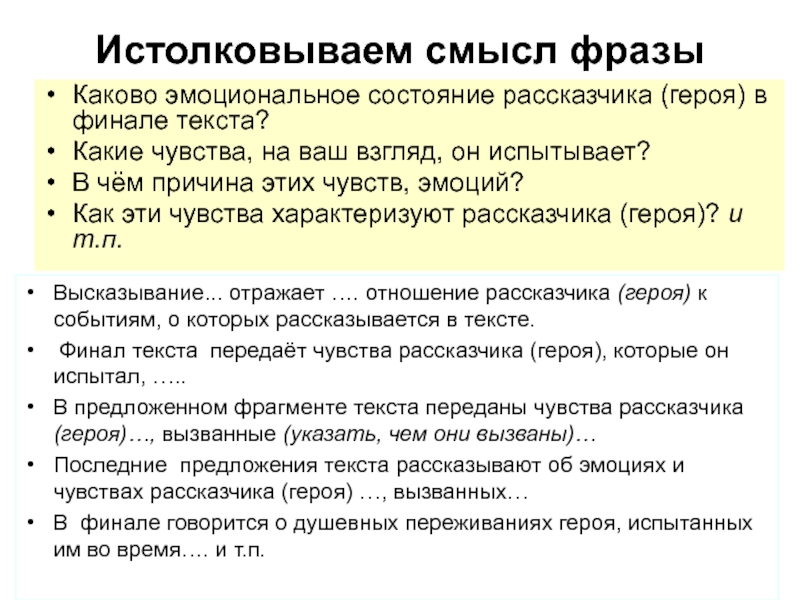 Истолковываем смысл фразы

• Каково эмоциональное состояние рассказчика (героя) в финале текста?
• Какие чувства, на ваш взгляд, он испытывает?
• В чём причина этих чувств, эмоций?
• Как эти чувства характеризуют рассказчика (героя)? и т.п.

• Высказывание... отражает …. отношение рассказчика (героя) к событиям, о которых рассказывается в тексте.
• Финал текста передаёт чувства рассказчика (героя), которые он испытал, …..
• В предложенном фрагменте текста переданы чувства рассказчика (героя)…, вызванные (указать, чем они вызваны)…
• Последние предложения текста рассказывают об эмоциях и чувствах рассказчика (героя) …, вызванных…
• В финале говорится о душевных переживаниях героя, испытанных им во время…. и т.п.